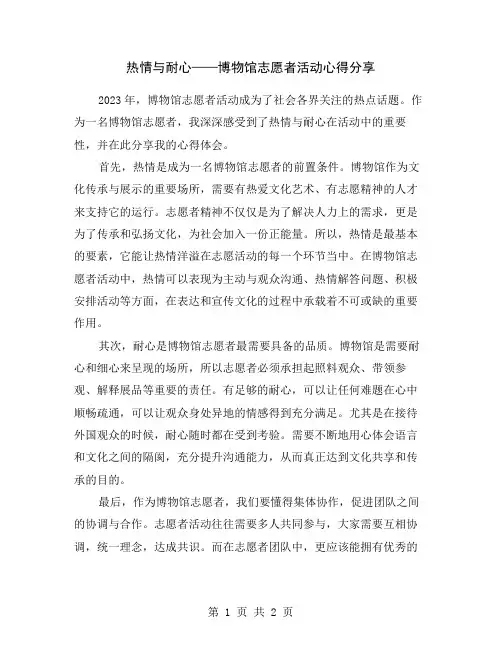 热情与耐心——博物馆志愿者活动心得分享

2023年，博物馆志愿者活动成为了社会各界关注的热点话题。作为一名博物馆志愿者，我深深感受到了热情与耐心在活动中的重要性，并在此分享我的心得体会。

首先，热情是成为一名博物馆志愿者的前置条件。博物馆作为文化传承与展示的重要场所，需要有热爱文化艺术、有志愿精神的人才来支持它的运行。志愿者精神不仅仅是为了解决人力上的需求，更是为了传承和弘扬文化，为社会加入一份正能量。所以，热情是最基本的要素，它能让热情洋溢在志愿活动的每一个环节当中。在博物馆志愿者活动中，热情可以表现为主动与观众沟通、热情解答问题、积极安排活动等方面，在表达和宣传文化的过程中承载着不可或缺的重要作用。

其次，耐心是博物馆志愿者最需要具备的品质。博物馆是需要耐心和细心来呈现的场所，所以志愿者必须承担起照料观众、带领参观、解释展品等重要的责任。有足够的耐心，可以让任何难题在心中顺畅疏通，可以让观众身处异地的情感得到充分满足。尤其是在接待外国观众的时候，耐心随时都在受到考验。需要不断地用心体会语言和文化之间的隔阂，充分提升沟通能力，从而真正达到文化共享和传承的目的。

最后，作为博物馆志愿者，我们要懂得集体协作，促进团队之间的协调与合作。志愿者活动往往需要多人共同参与，大家需要互相协调，统一理念，达成共识。而在志愿者团队中，更应该能拥有优秀的

第 1 页 共 2 页